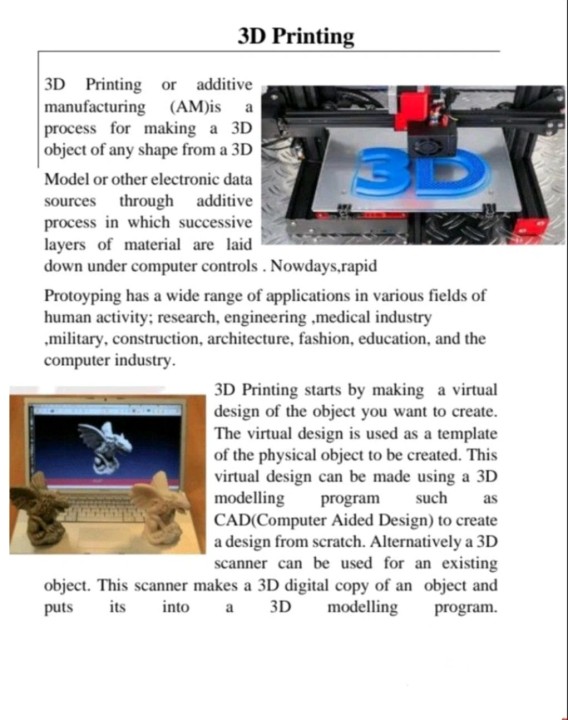 3D Printing

3D Printing or additive manufacturing (AM)is a process for making a 3D object of any shape from a 3D Model or other electronic data sources through additive process in which successive layers of material are laid down under computer controls . Nowdays,rapid

Protoyping has a wide range of applications in various fields of human activity; research, engineering ,medical industry ,military, construction, architecture, fashion, education, and the computer industry.

3D Printing starts by making a virtual design of the object you want to create. The virtual design is used as a template of the physical object to be created. This virtual design can be made using a 3D modelling program such as CAD(Computer Aided Design) to create a design from scratch. Alternatively a 3D scanner can be used for an existing object. This scanner makes a 3D digital copy of an object and puts its into a 3D modelling program.